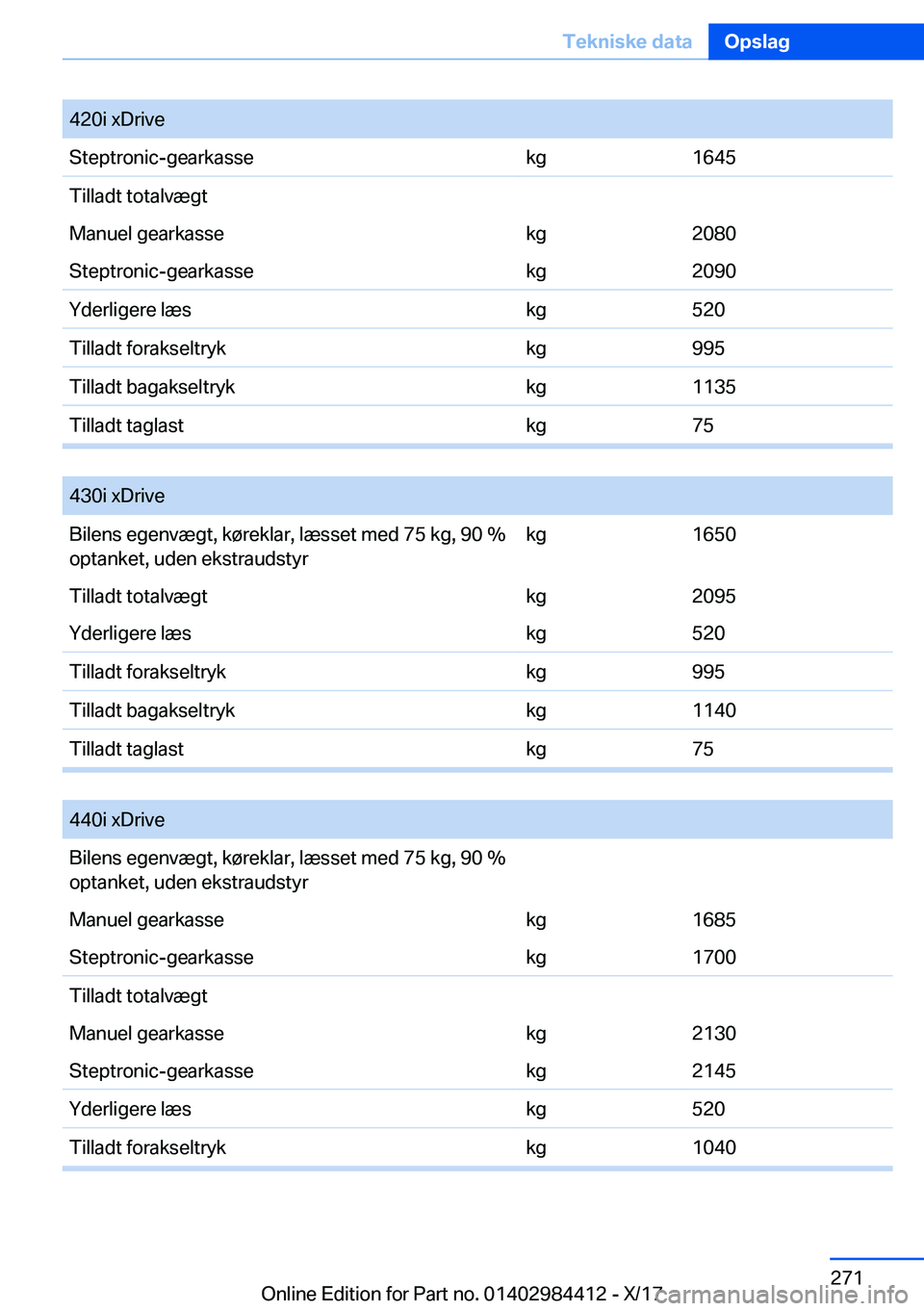 Tekniske data Opslag

| 420i xDrive | | |
|---|---|---|
| Steptronic-gearkasse | kg | 1645 |
| Tilladt totalvægt | | |
| Manuel gearkasse | kg | 2080 |
| Steptronic-gearkasse | kg | 2090 |
| Yderligere læs | kg | 520 |
| Tilladt forakseltryk | kg | 995 |
| Tilladt bagakseltryk | kg | 1135 |
| Tilladt taglast | kg | 75 |

| 430i xDrive | | |
|---|---|---|
| Bilens egenvægt, køreklar, læsset med 75 kg, 90 % optanket, uden ekstraudstyr | kg | 1650 |
| Tilladt totalvægt | kg | 2095 |
| Yderligere læs | kg | 520 |
| Tilladt forakseltryk | kg | 995 |
| Tilladt bagakseltryk | kg | 1140 |
| Tilladt taglast | kg | 75 |

| 440i xDrive | | |
|---|---|---|
| Bilens egenvægt, køreklar, læsset med 75 kg, 90 % optanket, uden ekstraudstyr | | |
| Manuel gearkasse | kg | 1685 |
| Steptronic-gearkasse | kg | 1700 |
| Tilladt totalvægt | | |
| Manuel gearkasse | kg | 2130 |
| Steptronic-gearkasse | kg | 2145 |
| Yderligere læs | kg | 520 |
| Tilladt forakseltryk | kg | 1040 |

271

Online Edition for Part no. 01402984412 - X/17 carmanualsonline.info